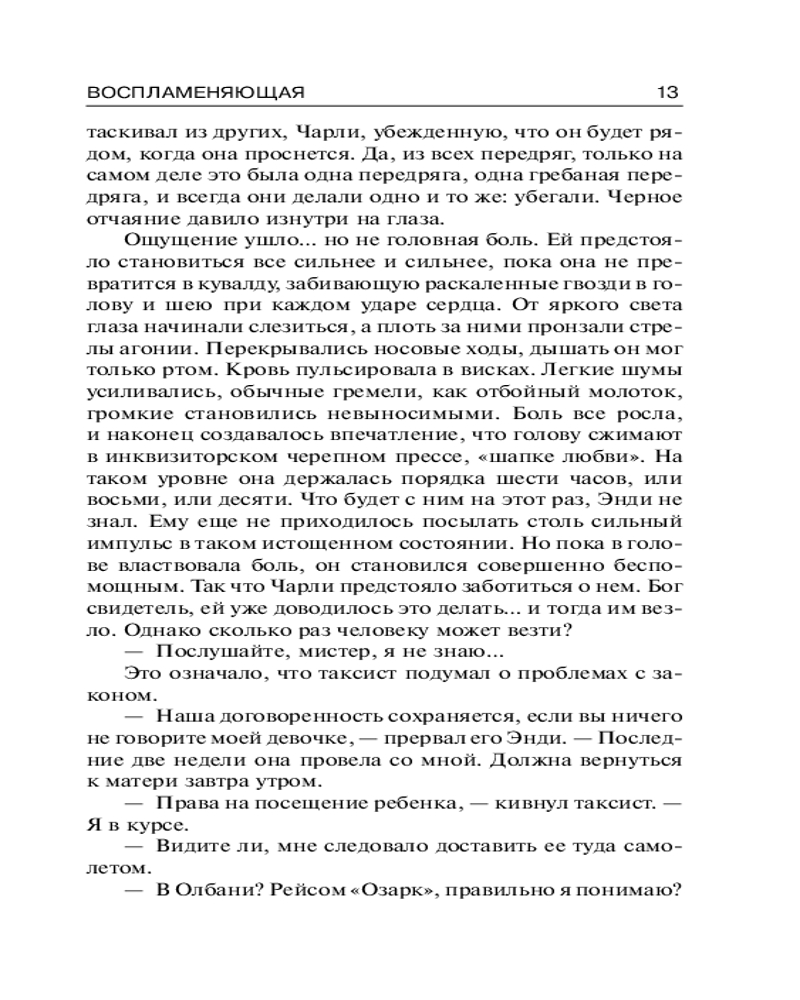 ВОСПЛАМЕНЯЮЩАЯ 13

таскивал из других, Чарли, убежденную, что он будет рядом, когда она проснется. Да, из всех передряг, только на самом деле это была одна передряга, одна гребаная передряга, и всегда они делали одно и то же: убегали. Черное отчаяние давило изнутри на глаза.

Ощущение ушло... но не головная боль. Ей предстояло становиться все сильнее и сильнее, пока она не превратится в кувалду, забивающую раскаленные гвозди в голову и шею при каждом ударе сердца. От яркого света глаза начинали слезиться, а плоть за ними пронзали стрелы агонии. Перекрывались носовые ходы, дышать он мог только ртом. Кровь пульсировала в висках. Легкие шумы усиливались, обычные гремели, как отбойный молоток, громкие становились невыносимыми. Боль все росла, и наконец создавалось впечатление, что голову сжимают в инквизиторском черепном прессе, «шапке любви». На таком уровне она держалась порядка шести часов, или восьми, или десяти. Что будет с ним на этот раз, Энди не знал. Ему еще не приходилось посылать столь сильный импульс в таком истощенном состоянии. Но пока в голове властвовала боль, он становился совершенно беспомощным. Так что Чарли предстояло заботиться о нем. Бог свидетель, ей уже доводилось это делать... и тогда им везло. Однако сколько раз человеку может везти?

— Послушайте, мистер, я не знаю...

Это означало, что таксист подумал о проблемах с законом.

— Наша договоренность сохраняется, если вы ничего не говорите моей девочке, — прервал его Энди. — Последние две недели она провела со мной. Должна вернуться к матери завтра утром.

— Права на посещение ребенка, — кивнул таксист. — Я в курсе.

— Видите ли, мне следовало доставить ее туда самолетом.

— В Олбани? Рейсом «Озарк», правильно я понимаю?